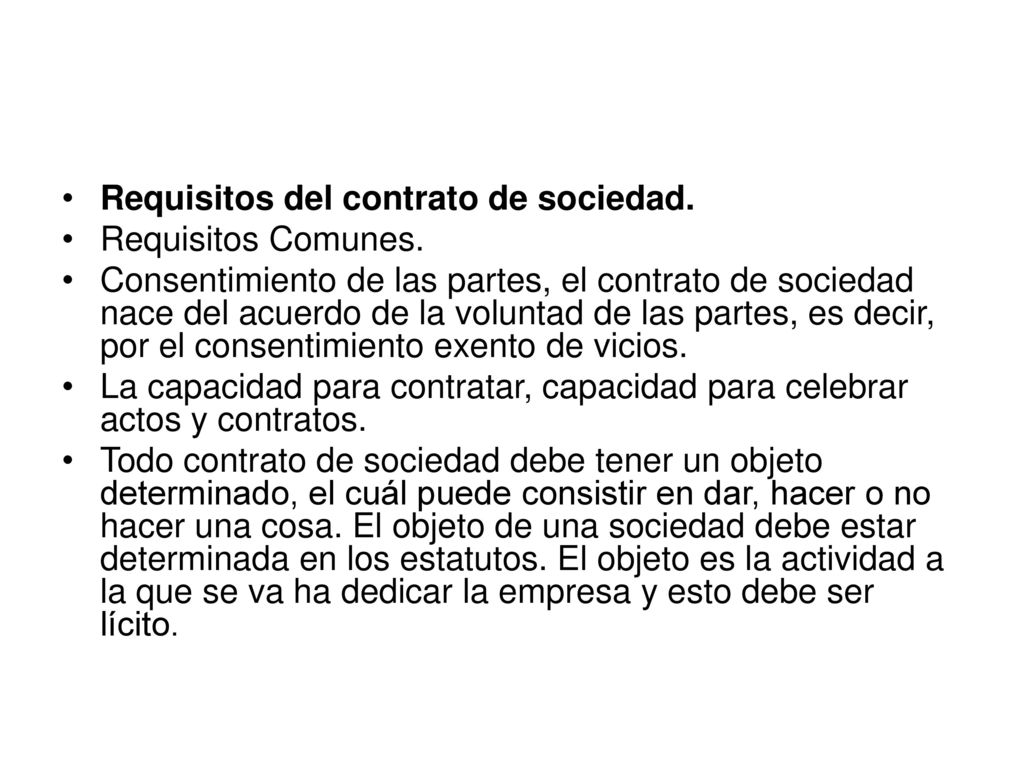 • Requisitos del contrato de sociedad.
• Requisitos Comunes.
• Consentimiento de las partes, el contrato de sociedad nace del acuerdo de la voluntad de las partes, es decir, por el consentimiento exento de vicios.
• La capacidad para contratar, capacidad para celebrar actos y contratos.
• Todo contrato de sociedad debe tener un objeto determinado, el cuál puede consistir en dar, hacer o no hacer una cosa. El objeto de una sociedad debe estar determinada en los estatutos. El objeto es la actividad a la que se va ha dedicar la empresa y esto debe ser lícito.